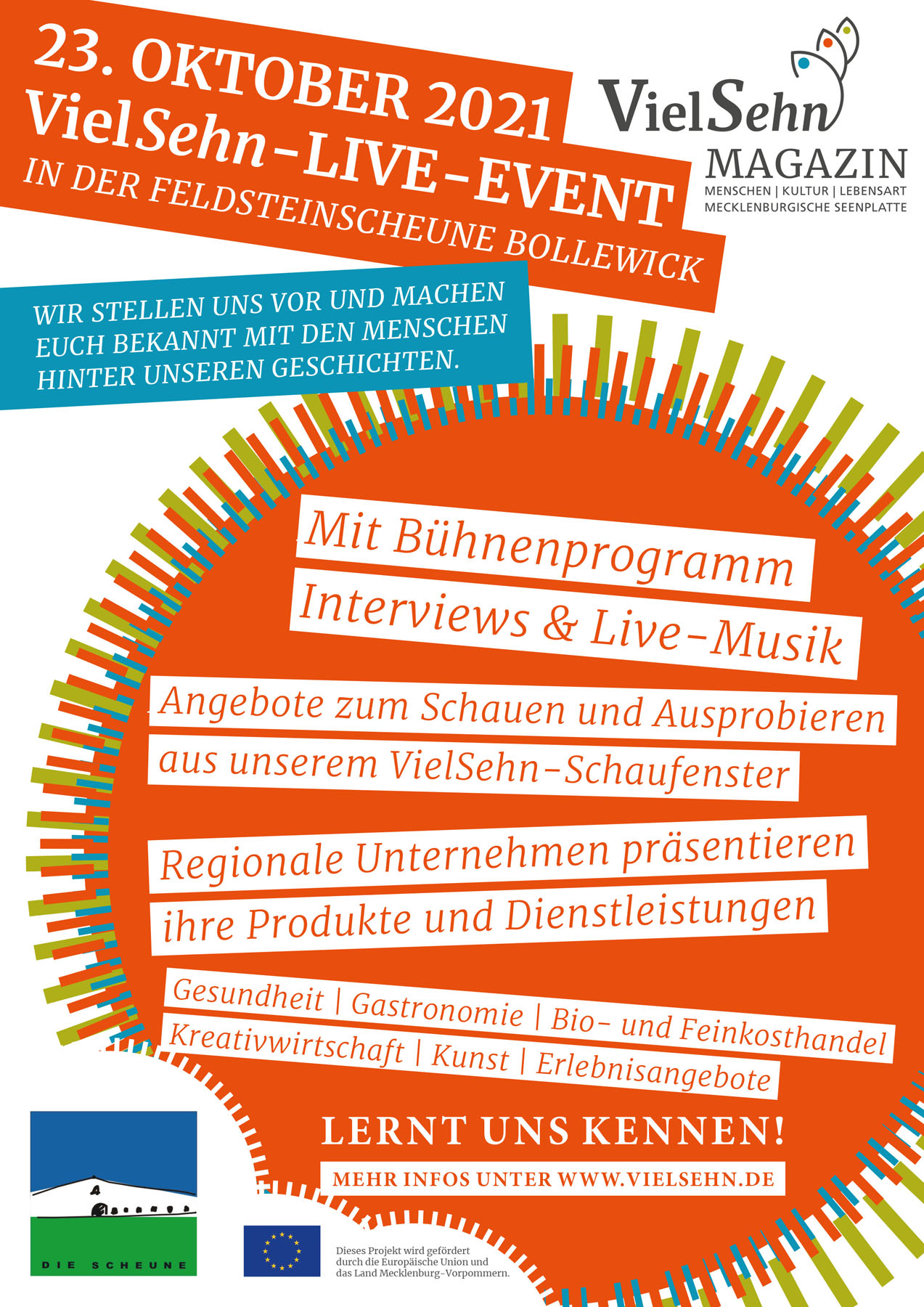 23. OKTOBER 2021
VielSehn-LIVE-EVENT
IN DER FELDSTEINSCHEUNE BOLLEWICK

VielSehn
MAGAZIN
MENSCHEN | KULTUR | LEBENSART
MECKLENBURGISCHE SEENPLATTE

WIR STELLEN UNS VOR UND MACHEN EUCH BEKANNT MIT DEN MENSCHEN HINTER UNSEREN GESCHICHTEN.

Mit Bühnenprogramm
Interviews & Live-Musik

Angebote zum Schauen und Ausprobieren
aus unserem VielSehn-Schaufenster

Regionale Unternehmen präsentieren
ihre Produkte und Dienstleistungen

Gesundheit | Gastronomie | Bio- und Feinkosthandel
Kreativwirtschaft | Kunst | Erlebnisangebote

LERNT UNS KENNEN!
MEHR INFOS UNTER WWW.VIELSEHN.DE

DIE SCHEUNE

Dieses Projekt wird gefördert durch die Europäische Union und das Land Mecklenburg-Vorpommern.